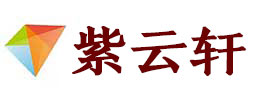 紫云轩